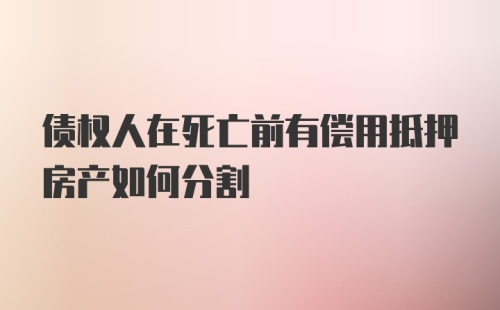 债权人在死亡前有偿用抵押房产如何分割